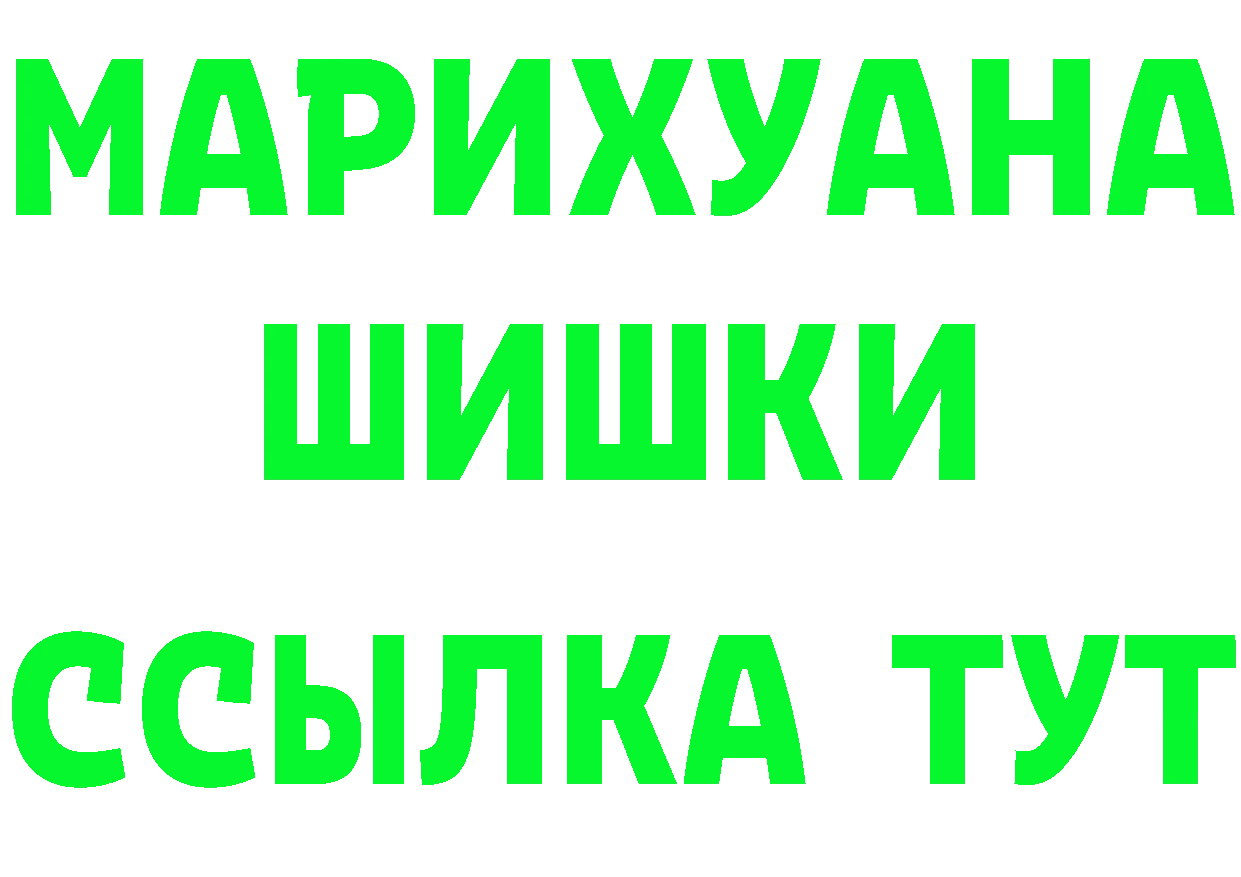 МАРИХУАНА
ШИШКИ
ССЫЛКА ТУТ